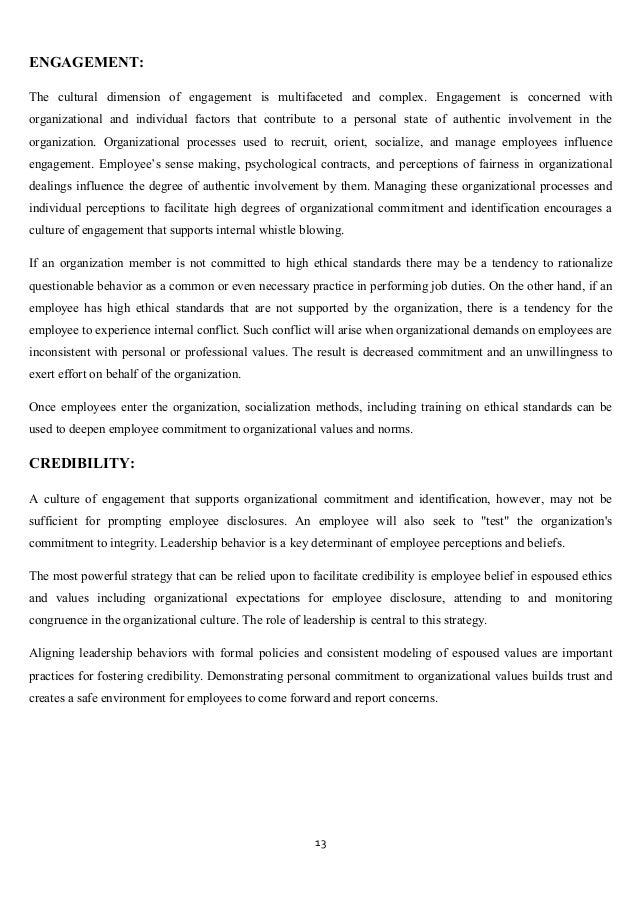 ENGAGEMENT:

The cultural dimension of engagement is multifaceted and complex. Engagement is concerned with organizational and individual factors that contribute to a personal state of authentic involvement in the organization. Organizational processes used to recruit, orient, socialize, and manage employees influence engagement. Employee's sense making, psychological contracts, and perceptions of fairness in organizational dealings influence the degree of authentic involvement by them. Managing these organizational processes and individual perceptions to facilitate high degrees of organizational commitment and identification encourages a culture of engagement that supports internal whistle blowing.

If an organization member is not committed to high ethical standards there may be a tendency to rationalize questionable behavior as a common or even necessary practice in performing job duties. On the other hand, if an employee has high ethical standards that are not supported by the organization, there is a tendency for the employee to experience internal conflict. Such conflict will arise when organizational demands on employees are inconsistent with personal or professional values. The result is decreased commitment and an unwillingness to exert effort on behalf of the organization.

Once employees enter the organization, socialization methods, including training on ethical standards can be used to deepen employee commitment to organizational values and norms.

CREDIBILITY:

A culture of engagement that supports organizational commitment and identification, however, may not be sufficient for prompting employee disclosures. An employee will also seek to "test" the organization's commitment to integrity. Leadership behavior is a key determinant of employee perceptions and beliefs.

The most powerful strategy that can be relied upon to facilitate credibility is employee belief in espoused ethics and values including organizational expectations for employee disclosure, attending to and monitoring congruence in the organizational culture. The role of leadership is central to this strategy.

Aligning leadership behaviors with formal policies and consistent modeling of espoused values are important practices for fostering credibility. Demonstrating personal commitment to organizational values builds trust and creates a safe environment for employees to come forward and report concerns.

13